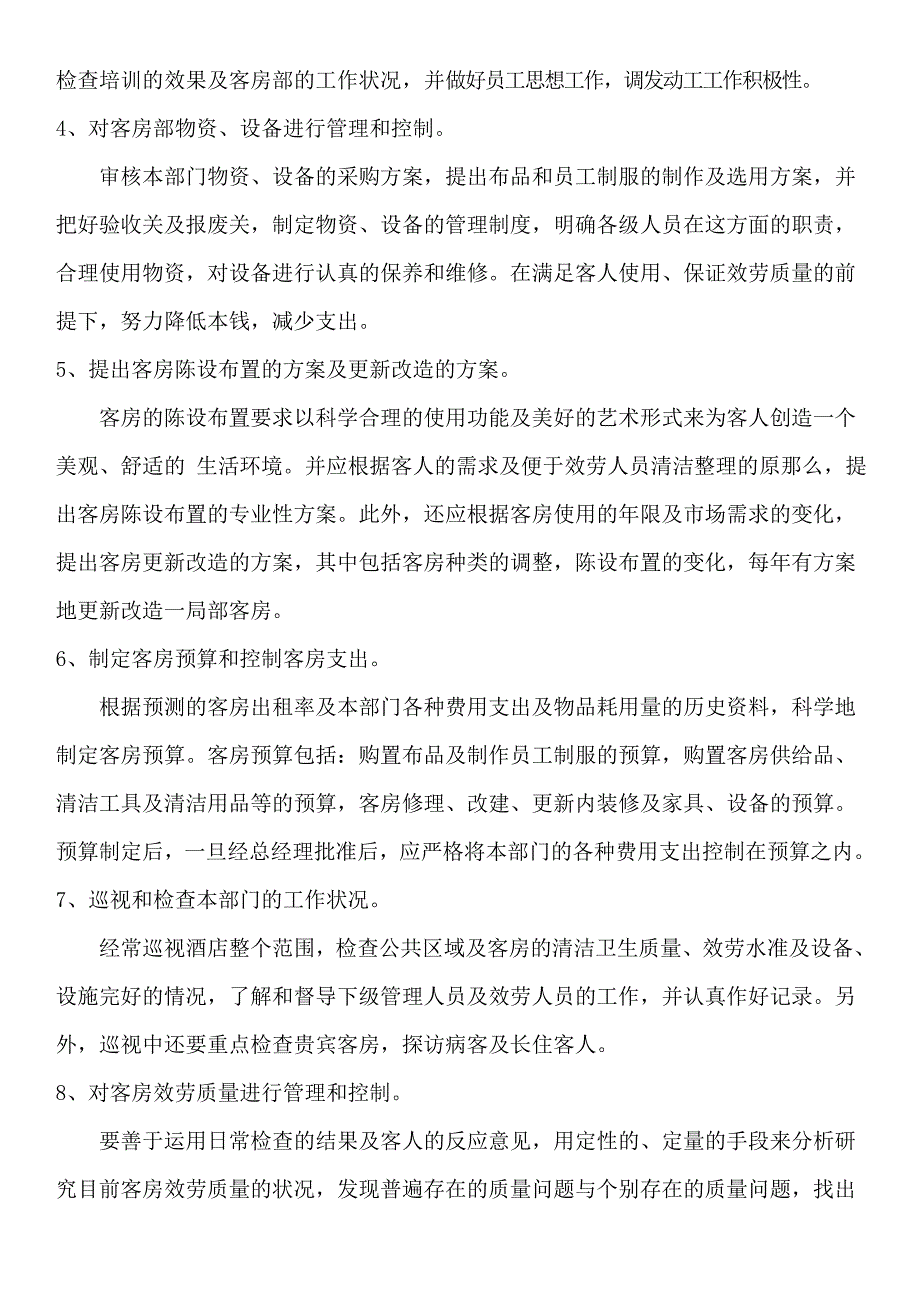 检查培训的效果及客房部的工作状况，并做好员工思想工作，调发动工工作积极性。

4、对客房部物资、设备进行管理和控制。

审核本部门物资、设备的采购方案，提出布品和员工制服的制作及选用方案，并把好验收关及报废关，制定物资、设备的管理制度，明确各级人员在这方面的职责，合理使用物资，对设备进行认真的保养和维修。在满足客人使用、保证效劳质量的前提下，努力降低本钱，减少支出。

5、提出客房陈设布置的方案及更新改造的方案。

客房的陈设布置要求以科学合理的使用功能及美好的艺术形式来为客人创造一个美观、舒适的 生活环境。并应根据客人的需求及便于效劳人员清洁整理的原那么，提出客房陈设布置的专业性方案。此外，还应根据客房使用的年限及市场需求的变化，提出客房更新改造的方案，其中包括客房种类的调整，陈设布置的变化，每年有方案地更新改造一局部客房。

6、制定客房预算和控制客房支出。

根据预测的客房出租率及本部门各种费用支出及物品耗用量的历史资料，科学地制定客房预算。客房预算包括：购置布品及制作员工制服的预算，购置客房供给品、清洁工具及清洁用品等的预算，客房修理、改建、更新内装修及家具、设备的预算。预算制定后，一旦经总经理批准后，应严格将本部门的各种费用支出控制在预算之内。

7、巡视和检查本部门的工作状况。

经常巡视酒店整个范围，检查公共区域及客房的清洁卫生质量、效劳水准及设备、设施完好的情况，了解和督导下级管理人员及效劳人员的工作，并认真作好记录。另外，巡视中还要重点检查贵宾客房，探访病客及长住客人。

8、对客房效劳质量进行管理和控制。

要善于运用日常检查的结果及客人的反应意见，用定性的、定量的手段来分析研究目前客房效劳质量的状况，发现普遍存在的质量问题与个别存在的质量问题，找出